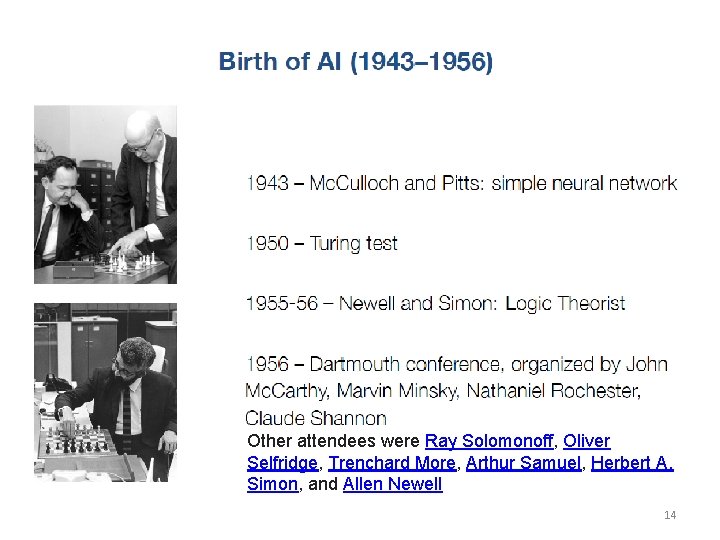 Birth of AI (1943–1956)

1943 – McCulloch and Pitts: simple neural network

1950 – Turing test

1955-56 – Newell and Simon: Logic Theorist

1956 – Dartmouth conference, organized by John McCarthy, Marvin Minsky, Nathaniel Rochester, Claude Shannon

Other attendees were Ray Solomonoff, Oliver Selfridge, Trenchard More, Arthur Samuel, Herbert A. Simon, and Allen Newell

14